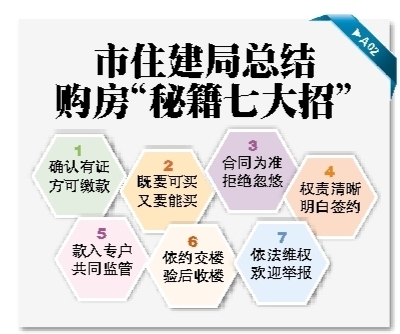 ▶A02

市住建局总结
购房“秘籍七大招”

1
确认有证
方可缴款

2
既要可买
又要能买

3
合同为准
拒绝忽悠

4
权责清晰
明白签约

5
款入专户
共同监管

6
依约交楼
验后收楼

7
依法维权
欢迎举报